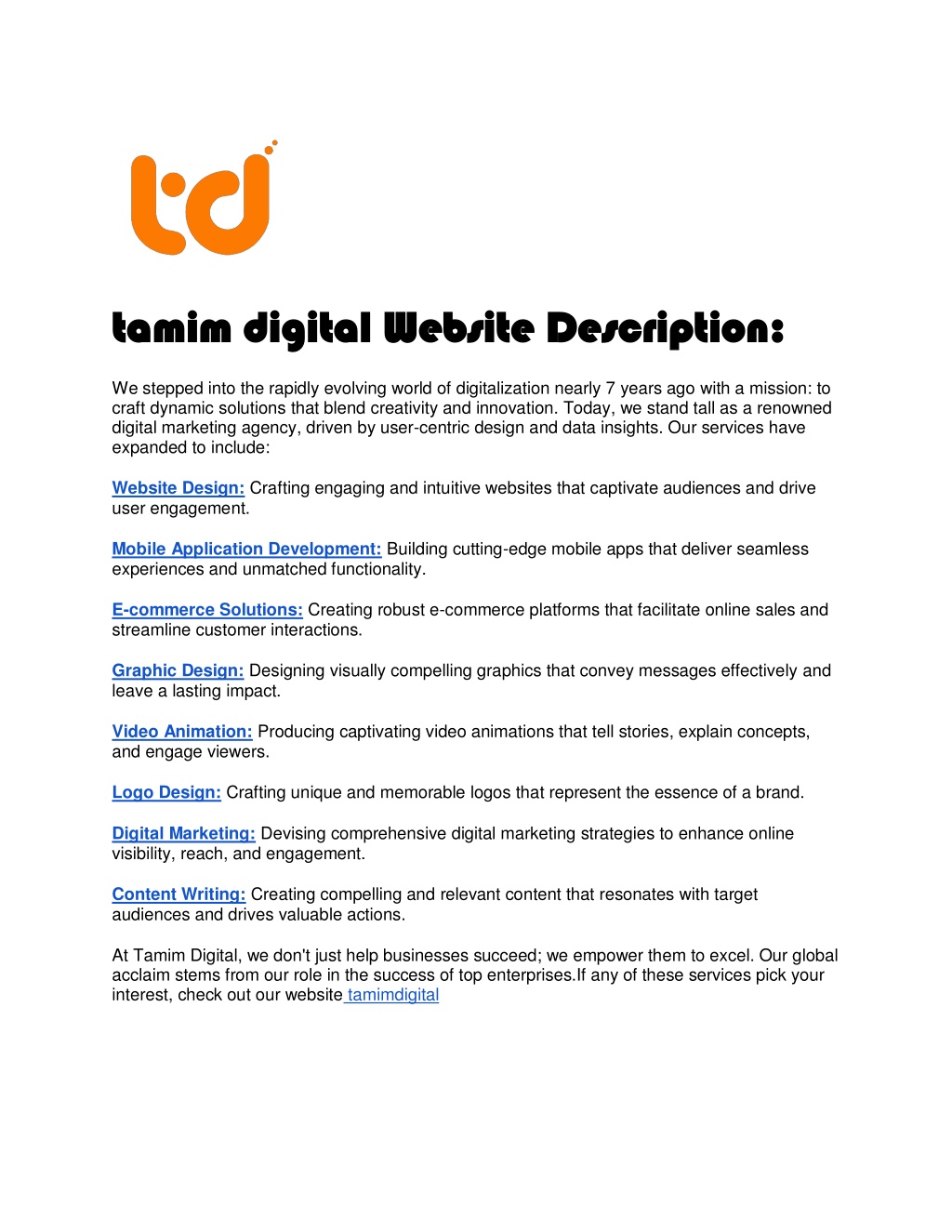 td

tamim digital Website Description:

We stepped into the rapidly evolving world of digitalization nearly 7 years ago with a mission: to craft dynamic solutions that blend creativity and innovation. Today, we stand tall as a renowned digital marketing agency, driven by user-centric design and data insights. Our services have expanded to include:

Website Design: Crafting engaging and intuitive websites that captivate audiences and drive user engagement.

Mobile Application Development: Building cutting-edge mobile apps that deliver seamless experiences and unmatched functionality.

E-commerce Solutions: Creating robust e-commerce platforms that facilitate online sales and streamline customer interactions.

Graphic Design: Designing visually compelling graphics that convey messages effectively and leave a lasting impact.

Video Animation: Producing captivating video animations that tell stories, explain concepts, and engage viewers.

Logo Design: Crafting unique and memorable logos that represent the essence of a brand.

Digital Marketing: Devising comprehensive digital marketing strategies to enhance online visibility, reach, and engagement.

Content Writing: Creating compelling and relevant content that resonates with target audiences and drives valuable actions.

At Tamim Digital, we don't just help businesses succeed; we empower them to excel. Our global acclaim stems from our role in the success of top enterprises.If any of these services pick your interest, check out our website tamimdigital